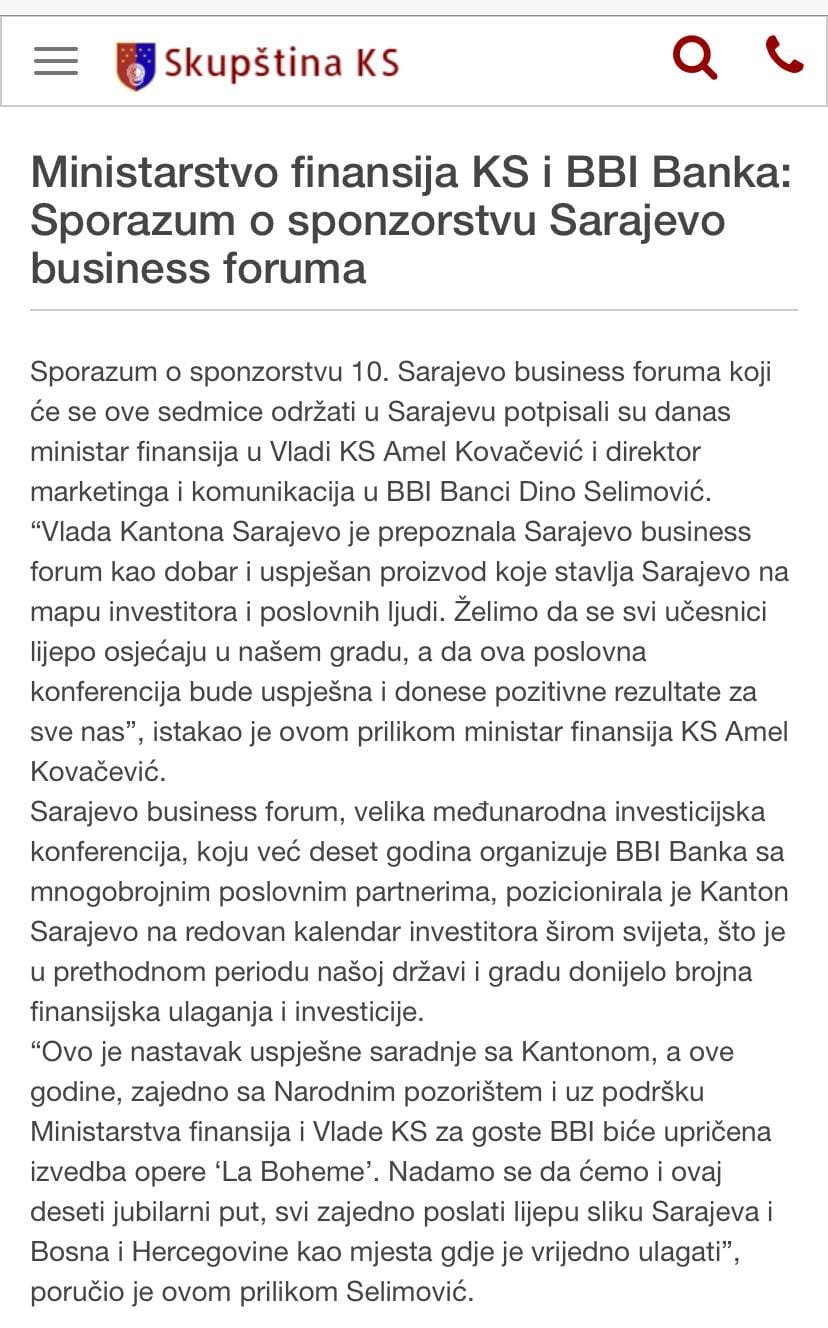 Skupština KS

Ministarstvo finansija KS i BBI Banka: Sporazum o sponzorstvu Sarajevo business foruma

Sporazum o sponzorstvu 10. Sarajevo business foruma koji će se ove sedmice održati u Sarajevu potpisali su danas ministar finansija u Vladi KS Amel Kovačević i direktor marketinga i komunikacija u BBI Banci Dino Selimović.
“Vlada Kantona Sarajevo je prepoznala Sarajevo business forum kao dobar i uspješan proizvod koje stavlja Sarajevo na mapu investitora i poslovnih ljudi. Želimo da se svi učesnici lijepo osjećaju u našem gradu, a da ova poslovna konferencija bude uspješna i donese pozitivne rezultate za sve nas”, istakao je ovom prilikom ministar finansija KS Amel Kovačević.
Sarajevo business forum, velika međunarodna investicijska konferencija, koju već deset godina organizuje BBI Banka sa mnogobrojnim poslovnim partnerima, pozicionirala je Kanton Sarajevo na redovan kalendar investitora širom svijeta, što je u prethodnom periodu našoj državi i gradu donijelo brojna finansijska ulaganja i investicije.
“Ovo je nastavak uspješne saradnje sa Kantonom, a ove godine, zajedno sa Narodnim pozorištem i uz podršku Ministarstva finansija i Vlade KS za goste BBI biće upričena izvedba opere ‘La Boheme’. Nadamo se da ćemo i ovaj deseti jubilarni put, svi zajedno poslati lijepu sliku Sarajeva i Bosna i Hercegovine kao mjesta gdje je vrijedno ulagati”, poručio je ovom prilikom Selimović.